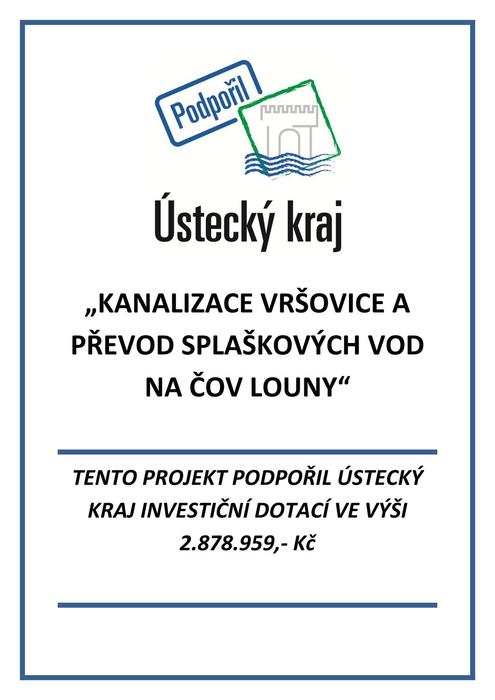 Podpořil

Ústecký kraj

„KANALIZACE VRŠOVICE A PŘEVOD SPLAŠKOVÝCH VOD NA ČOV LOUNY“

TENTO PROJEKT PODPOŘIL ÚSTECKÝ KRAJ INVESTIČNÍ DOTACÍ VE VÝŠI 2.878.959,- Kč